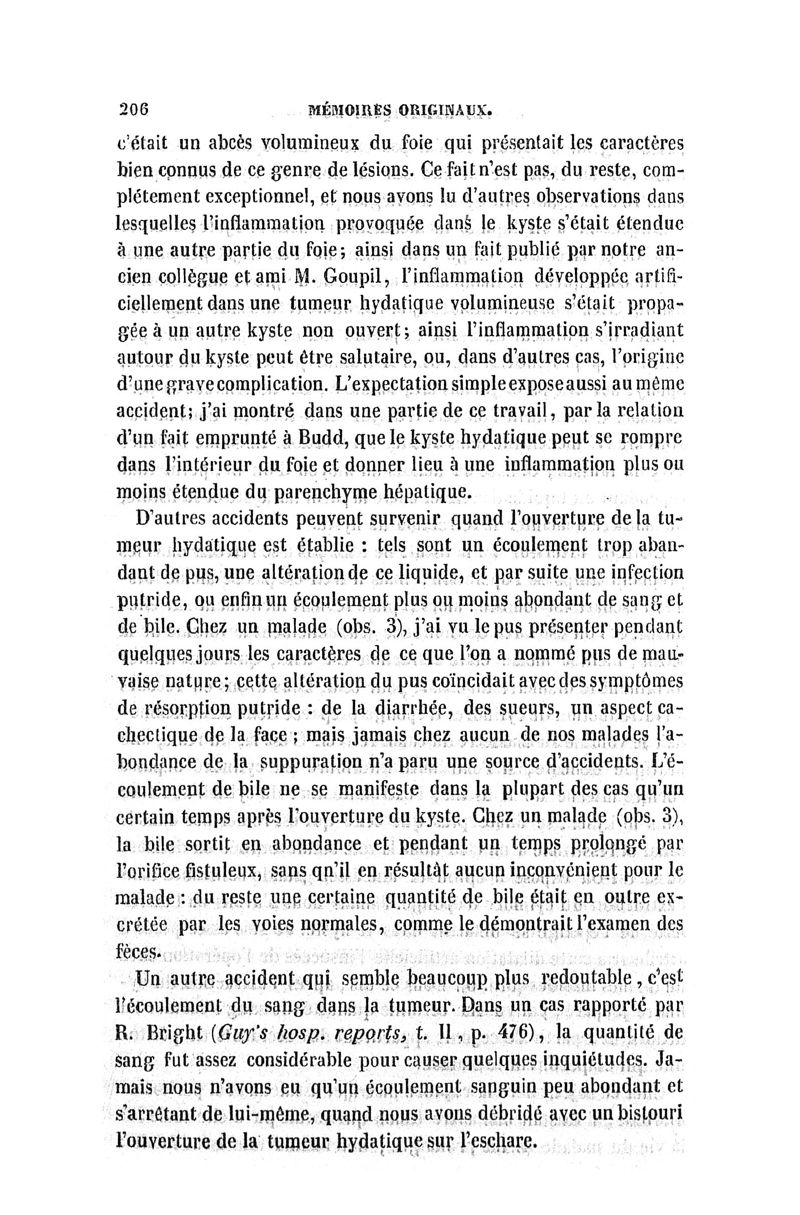 206 MÉMOIRES ORIGINAUX.

c'était un abcès volumineux du foie qui présentait les caractères bien connus de ce genre de lésions. Ce fait n'est pas, du reste, complétement exceptionnel, et nous avons lu d'autres observations dans lesquelles l'inflammation provoquée dans le kyste s'était étendue à une autre partie du foie; ainsi dans un fait publié par notre ancien collègue et ami M. Goupil, l'inflammation développée artificiellement dans une tumeur hydatique volumineuse s'était propagée à un autre kyste non ouvert; ainsi l'inflammation s'irradiant autour du kyste peut être salutaire, ou, dans d'autres cas, l'origine d'une grave complication. L'expectation simple expose aussi au même accident; j'ai montré dans une partie de ce travail, par la relation d'un fait emprunté à Budd, que le kyste hydatique peut se rompre dans l'intérieur du foie et donner lieu à une inflammation plus ou moins étendue du parenchyme hépatique.

D'autres accidents peuvent survenir quand l'ouverture de la tumeur hydatique est établie : tels sont un écoulement trop abandant de pus, une altération de ce liquide, et par suite une infection putride, ou enfin un écoulement plus ou moins abondant de sang et de bile. Chez un malade (obs. 3), j'ai vu le pus présenter pendant quelques jours les caractères de ce que l'on a nommé pus de mauvaise nature; cette altération du pus coïncidait avec des symptômes de résorption putride : de la diarrhée, des sueurs, un aspect cachectique de la face ; mais jamais chez aucun de nos malades l'abondance de la suppuration n'a paru une source d'accidents. L'écoulement de bile ne se manifeste dans la plupart des cas qu'un certain temps après l'ouverture du kyste. Chez un malade (obs. 3), la bile sortit en abondance et pendant un temps prolongé par l'orifice fistuleux, sans qu'il en résultât aucun inconvénient pour le malade : du reste une certaine quantité de bile était en outre excrétée par les voies normales, comme le démontrait l'examen des fèces.

Un autre accident qui semble beaucoup plus redoutable, c'est l'écoulement du sang dans la tumeur. Dans un cas rapporté par R. Bright (Guy's hosp. reports, t. II, p. 476), la quantité de sang fut assez considérable pour causer quelques inquiétudes. Jamais nous n'avons eu qu'un écoulement sanguin peu abondant et s'arrêtant de lui-même, quand nous avons débridé avec un bistouri l'ouverture de la tumeur hydatique sur l'eschare.